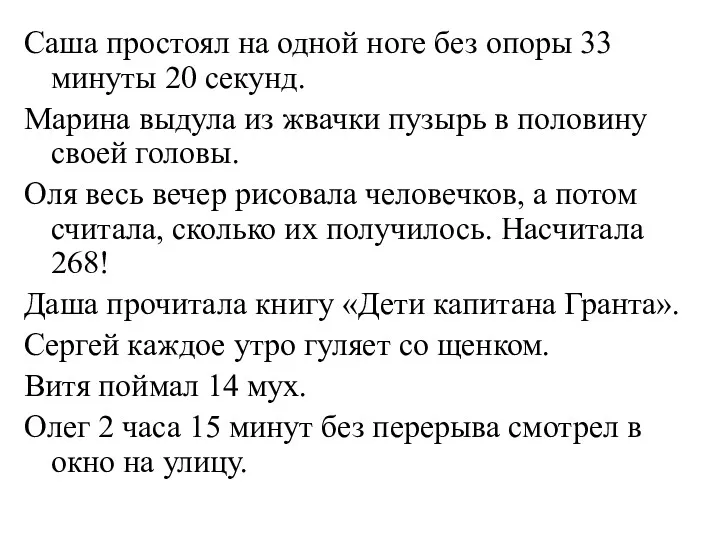 Саша простоял на одной ноге без опоры 33 минуты 20 секунд.

Марина выдула из жвачки пузырь в половину своей головы.

Оля весь вечер рисовала человечков, а потом считала, сколько их получилось. Насчитала 268!

Даша прочитала книгу «Дети капитана Гранта».

Сергей каждое утро гуляет со щенком.

Витя поймал 14 мух.

Олег 2 часа 15 минут без перерыва смотрел в окно на улицу.